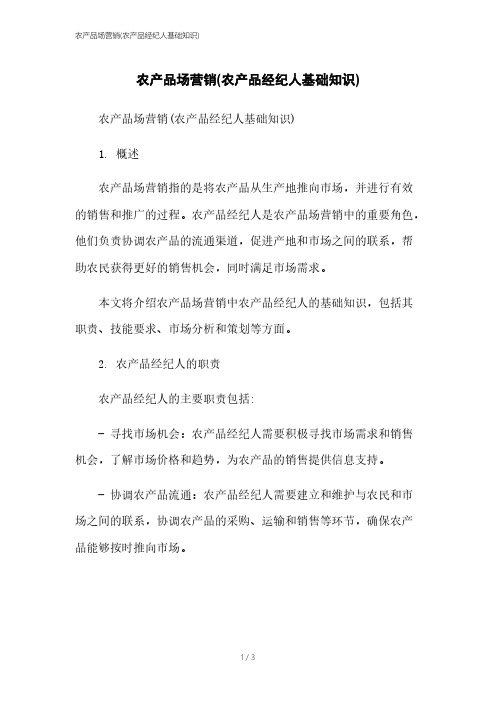 农产品场营销(农产品经纪人基础知识)

农产品场营销(农产品经纪人基础知识)

农产品场营销(农产品经纪人基础知识)

1. 概述

农产品场营销指的是将农产品从生产地推向市场，并进行有效的销售和推广的过程。农产品经纪人是农产品场营销中的重要角色，他们负责协调农产品的流通渠道，促进产地和市场之间的联系，帮助农民获得更好的销售机会，同时满足市场需求。

本文将介绍农产品场营销中农产品经纪人的基础知识，包括其职责、技能要求、市场分析和策划等方面。

2. 农产品经纪人的职责

农产品经纪人的主要职责包括:

- 寻找市场机会：农产品经纪人需要积极寻找市场需求和销售机会，了解市场价格和趋势，为农产品的销售提供信息支持。

- 协调农产品流通：农产品经纪人需要建立和维护与农民和市场之间的联系，协调农产品的采购、运输和销售等环节，确保农产品能够按时推向市场。

1 / 3